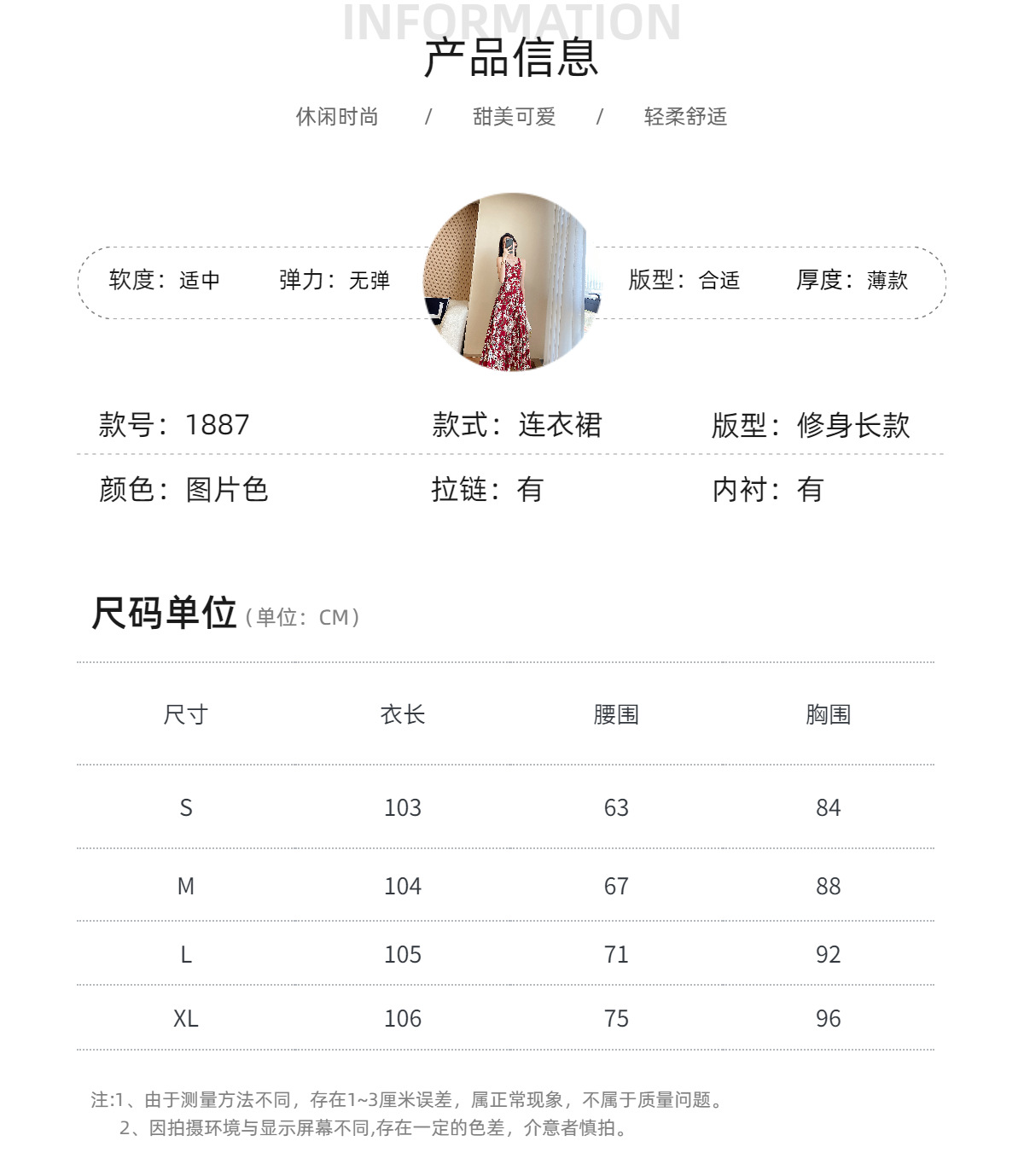 INFORMATION
产品信息

休闲时尚 / 甜美可爱 / 轻柔舒适

软度：适中 弹力：无弹 版型：合适 厚度：薄款

款号：1887 款式：连衣裙 版型：修身长款

颜色：图片色 拉链：有 内衬：有

尺码单位（单位：CM）

| 尺寸 | 衣长 | 腰围 | 胸围 |
|---|---|---|---|
| S | 103 | 63 | 84 |
| M | 104 | 67 | 88 |
| L | 105 | 71 | 92 |
| XL | 106 | 75 | 96 |

注:1、由于测量方法不同，存在1~3厘米误差，属正常现象，不属于质量问题。
2、因拍摄环境与显示屏幕不同,存在一定的色差，介意者慎拍。